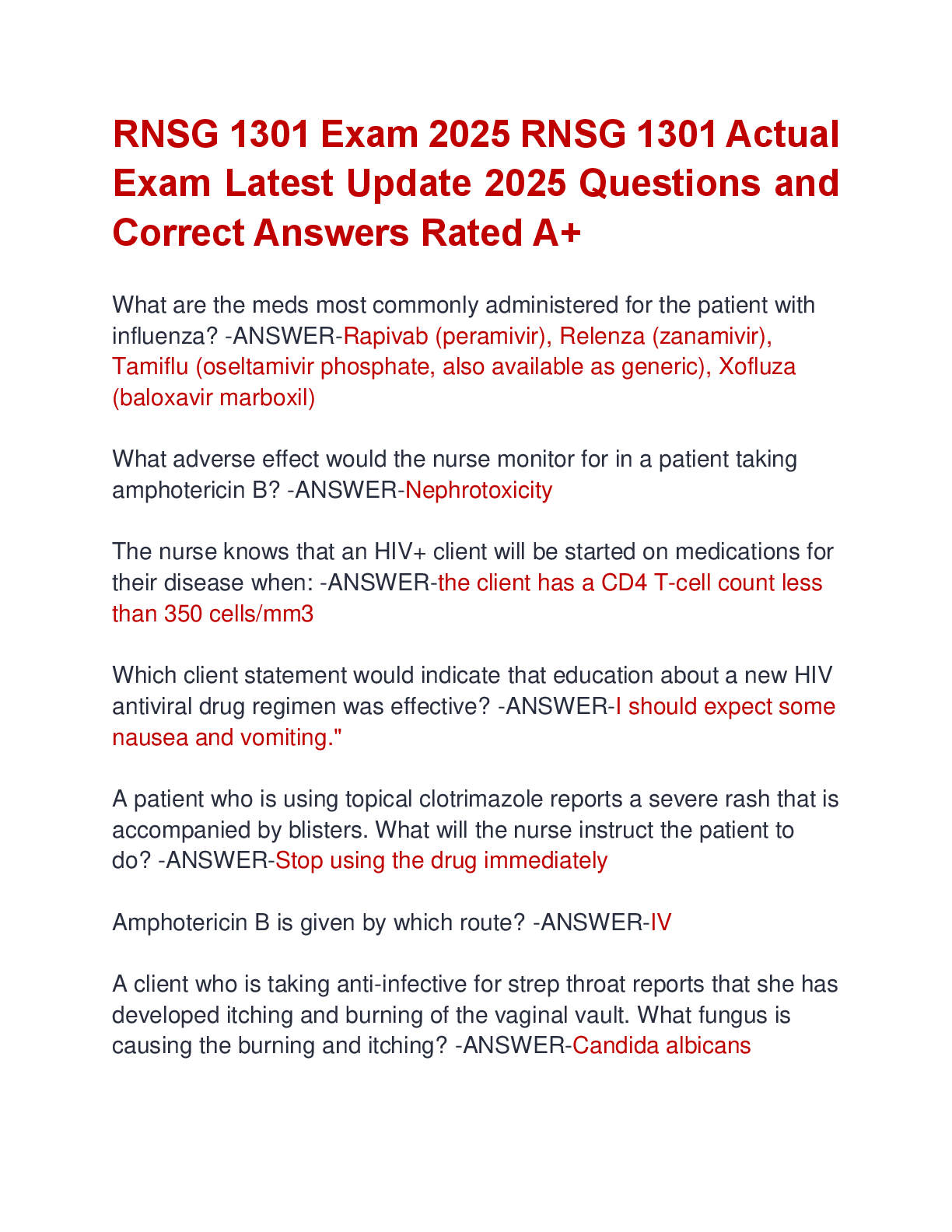 RNSG 1301 Exam 2025 RNSG 1301 Actual Exam Latest Update 2025 Questions and Correct Answers Rated A+

What are the meds most commonly administered for the patient with influenza? -ANSWER-Rapivab (peramivir), Relenza (zanamivir), Tamiflu (oseltamivir phosphate, also available as generic), Xofluza (baloxavir marboxil)

What adverse effect would the nurse monitor for in a patient taking amphotericin B? -ANSWER-Nephrotoxicity

The nurse knows that an HIV+ client will be started on medications for their disease when: -ANSWER-the client has a CD4 T-cell count less than 350 cells/mm3

Which client statement would indicate that education about a new HIV antiviral drug regimen was effective? -ANSWER-I should expect some nausea and vomiting."

A patient who is using topical clotrimazole reports a severe rash that is accompanied by blisters. What will the nurse instruct the patient to do? -ANSWER-Stop using the drug immediately

Amphotericin B is given by which route? -ANSWER-IV

A client who is taking anti-infective for strep throat reports that she has developed itching and burning of the vaginal vault. What fungus is causing the burning and itching? -ANSWER-Candida albicans